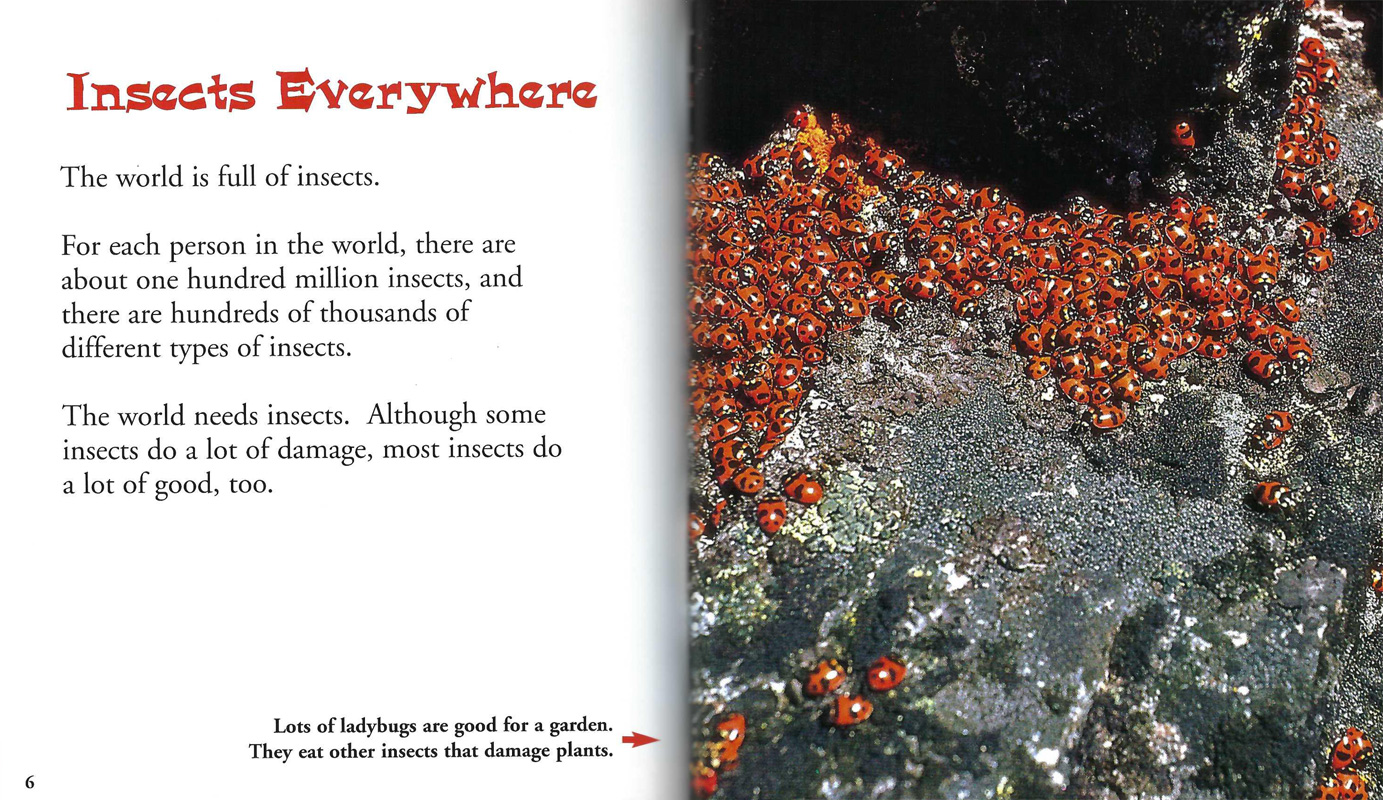 Insects Everywhere

The world is full of insects.

For each person in the world, there are about one hundred million insects, and there are hundreds of thousands of different types of insects.

The world needs insects. Although some insects do a lot of damage, most insects do a lot of good, too.

Lots of ladybugs are good for a garden. They eat other insects that damage plants.

6